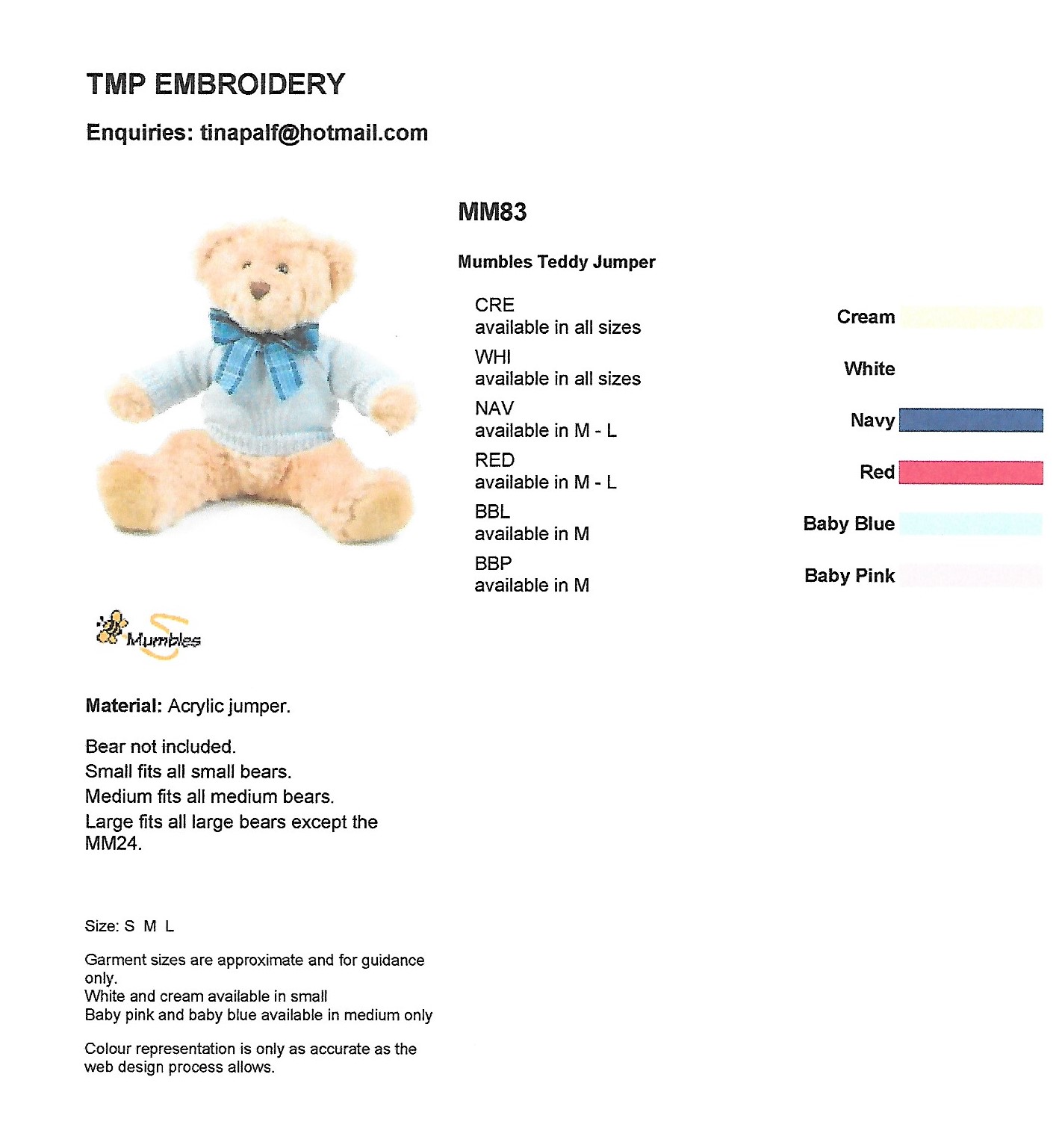 TMP EMBROIDERY

Enquiries: tinapalf@hotmail.com

MM83

Mumbles Teddy Jumper

CRE
available in all sizes

WHI
available in all sizes

NAV
available in M - L

RED
available in M - L

BBL
available in M

BBP
available in M

Cream

White

Navy

Red

Baby Blue

Baby Pink

Mumbles

Material: Acrylic jumper.

Bear not included.
Small fits all small bears.
Medium fits all medium bears.
Large fits all large bears except the MM24.

Size: S M L

Garment sizes are approximate and for guidance only.
White and cream available in small
Baby pink and baby blue available in medium only

Colour representation is only as accurate as the web design process allows.